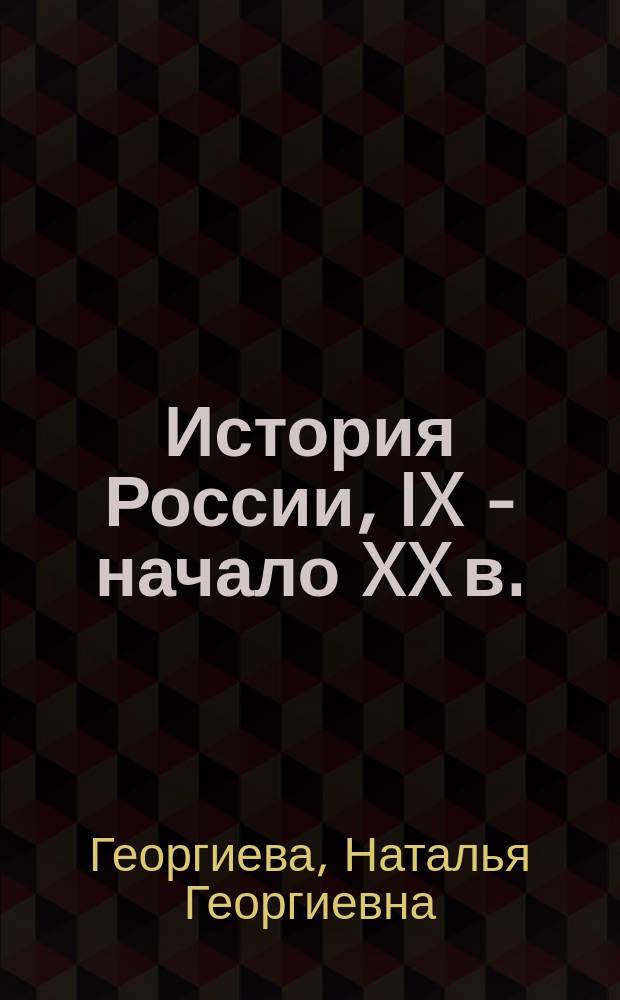 История России, IX - начало XX в.

Георгиева, Наталья Георгиевна